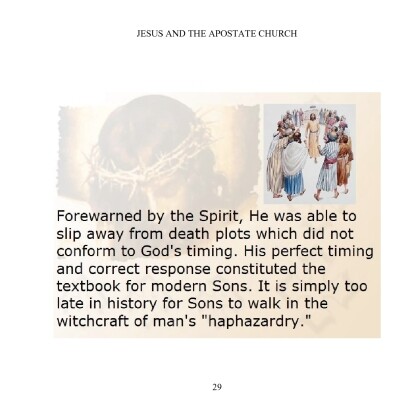 JESUS AND THE APOSTATE CHURCH

Forewarned by the Spirit, He was able to slip away from death plots which did not conform to God's timing. His perfect timing and correct response constituted the textbook for modern Sons. It is simply too late in history for Sons to walk in the witchcraft of man's "haphazardry."

29